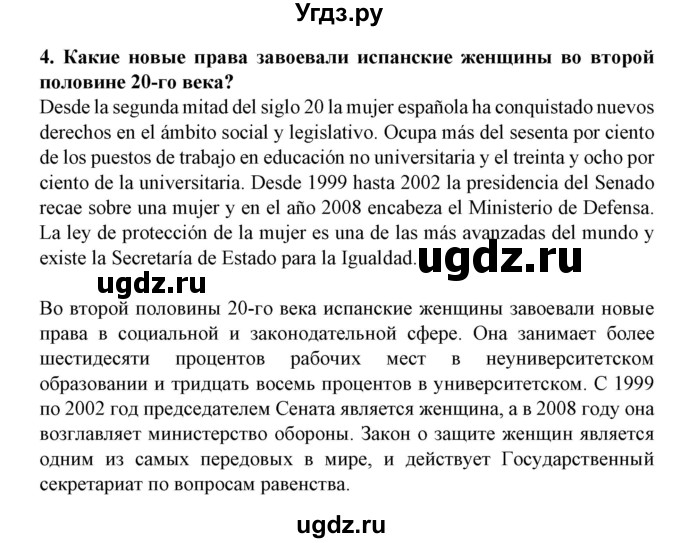 Угдз.ру

4. Какие новые права завоевали испанские женщины во второй половине 20-го века?

Desde la segunda mitad del siglo 20 la mujer española ha conquistado nuevos derechos en el ámbito social y legislativo. Ocupa más del sesenta por ciento de los puestos de trabajo en educación no universitaria y el treinta y ocho por ciento de la universitaria. Desde 1999 hasta 2002 la presidencia del Senado recae sobre una mujer y en el año 2008 encabeza el Ministerio de Defensa. La ley de protección de la mujer es una de las más avanzadas del mundo y existe la Secretaría de Estado para la Igualdad.

ugdz.ru

ugdz.ru

Во второй половины 20-го века испанские женщины завоевали новые права в социальной и законодательной сфере. Она занимает более шестидесяти процентов рабочих мест в неуниверситетском образовании и тридцать восемь процентов в университетском. С 1999 по 2002 год председателем Сената является женщина, а в 2008 году она возглавляет министерство обороны. Закон о защите женщин является одним из самых передовых в мире, и действует Государственный секретариат по вопросам равенства.

ugdz.ru